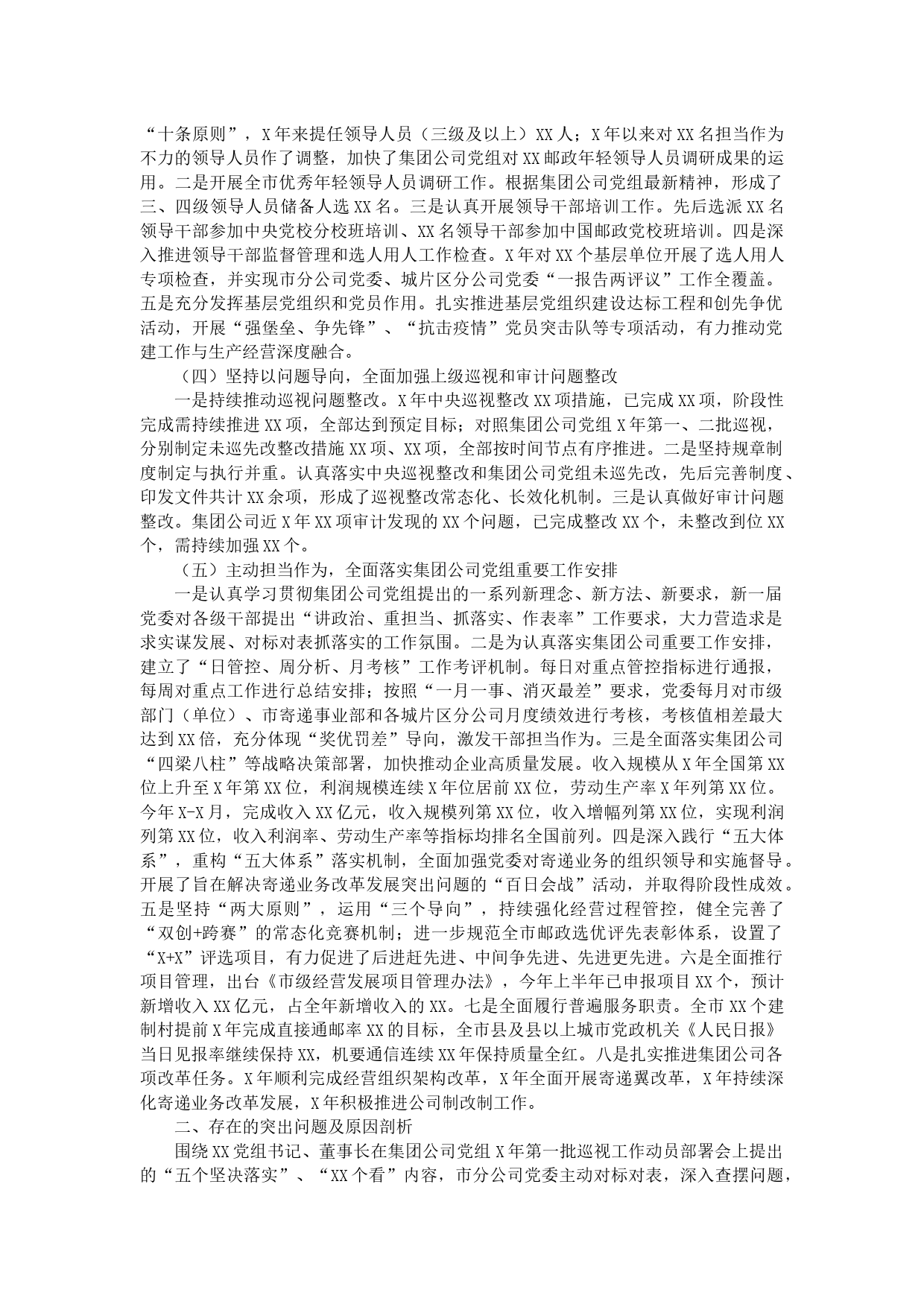 “十条原则”，X年来提任领导人员（三级及以上）XX人；X年以来对XX名担当作为不力的领导人员作了调整，加快了集团公司党组对XX邮政年轻领导人员调研成果的运用。二是开展全市优秀年轻领导人员调研工作。根据集团公司党组最新精神，形成了三、四级领导人员储备人选XX名。三是认真开展领导干部培训工作。先后选派XX名领导干部参加中央党校分校班培训、XX名领导干部参加中国邮政党校班培训。四是深入推进领导干部监督管理和选人用人工作检查。X年对XX个基层单位开展了选人用人专项检查，并实现市分公司党委、城片区分公司党委“一报告两评议”工作全覆盖。五是充分发挥基层党组织和党员作用。扎实推进基层党组织建设达标工程和创先争优活动，开展“强堡垒、争先锋”、“抗击疫情”党员突击队等专项活动，有力推动党建工作与生产经营深度融合。

（四）坚持以问题导向，全面加强上级巡视和审计问题整改

一是持续推动巡视问题整改。X年中央巡视整改XX项措施，已完成XX项，阶段性完成需持续推进XX项，全部达到预定目标；对照集团公司党组X年第一、二批巡视，分别制定未巡先改整改措施XX项、XX项，全部按时间节点有序推进。二是坚持规章制度制定与执行并重。认真落实中央巡视整改和集团公司党组未巡先改，先后完善制度、印发文件共计XX余项，形成了巡视整改常态化、长效化机制。三是认真做好审计问题整改。集团公司近X年XX项审计发现的XX个问题，已完成整改XX个，未整改到位XX个，需持续加强XX个。

（五）主动担当作为，全面落实集团公司党组重要工作安排

一是认真学习贯彻集团公司党组提出的一系列新理念、新方法、新要求，新一届党委对各级干部提出“讲政治、重担当、抓落实、作表率”工作要求，大力营造求是求实谋发展、对标对表抓落实的工作氛围。二是为认真落实集团公司重要工作安排，建立了“日管控、周分析、月考核”工作考评机制。每日对重点管控指标进行通报，每周对重点工作进行总结安排；按照“一月一事、消灭最差”要求，党委每月对市级部门（单位）、市寄递事业部和各城片区分公司月度绩效进行考核，考核值相差最大达到XX倍，充分体现“奖优罚差”导向，激发干部担当作为。三是全面落实集团公司“四梁八柱”等战略决策部署，加快推动企业高质量发展。收入规模从X年全国第XX位上升至X年第XX位，利润规模连续X年位居前XX位，劳动生产率X年列第XX位。今年X-X月，完成收入XX亿元，收入规模列第XX位，收入增幅列第XX位，实现利润列第XX位，收入利润率、劳动生产率等指标均排名全国前列。四是深入践行“五大体系”，重构“五大体系”落实机制，全面加强党委对寄递业务的组织领导和实施督导。开展了旨在解决寄递业务改革发展突出问题的“百日会战”活动，并取得阶段性成效。五是坚持“两大原则”，运用“三个导向”，持续强化经营过程管控，健全完善了“双创+跨赛”的常态化竞赛机制；进一步规范全市邮政选优评先表彰体系，设置了“X+X”评选项目，有力促进了后进赶先进、中间争先进、先进更先进。六是全面推行项目管理，出台《市级经营发展项目管理办法》，今年上半年已申报项目XX个，预计新增收入XX亿元，占全年新增收入的XX。七是全面履行普遍服务职责。全市XX个建制村提前X年完成直接通邮率XX的目标，全市县及县以上城市党政机关《人民日报》当日见报率继续保持XX，机要通信连续XX年保持质量全红。八是扎实推进集团公司各项改革任务。X年顺利完成经营组织架构改革，X年全面开展寄递翼改革，X年持续深化寄递业务改革发展，X年积极推进公司制改制工作。

二、存在的突出问题及原因剖析

围绕XX党组书记、董事长在集团公司党组X年第一批巡视工作动员部署会上提出的“五个坚决落实”、“XX个看”内容，市分公司党委主动对标对表，深入查摆问题，